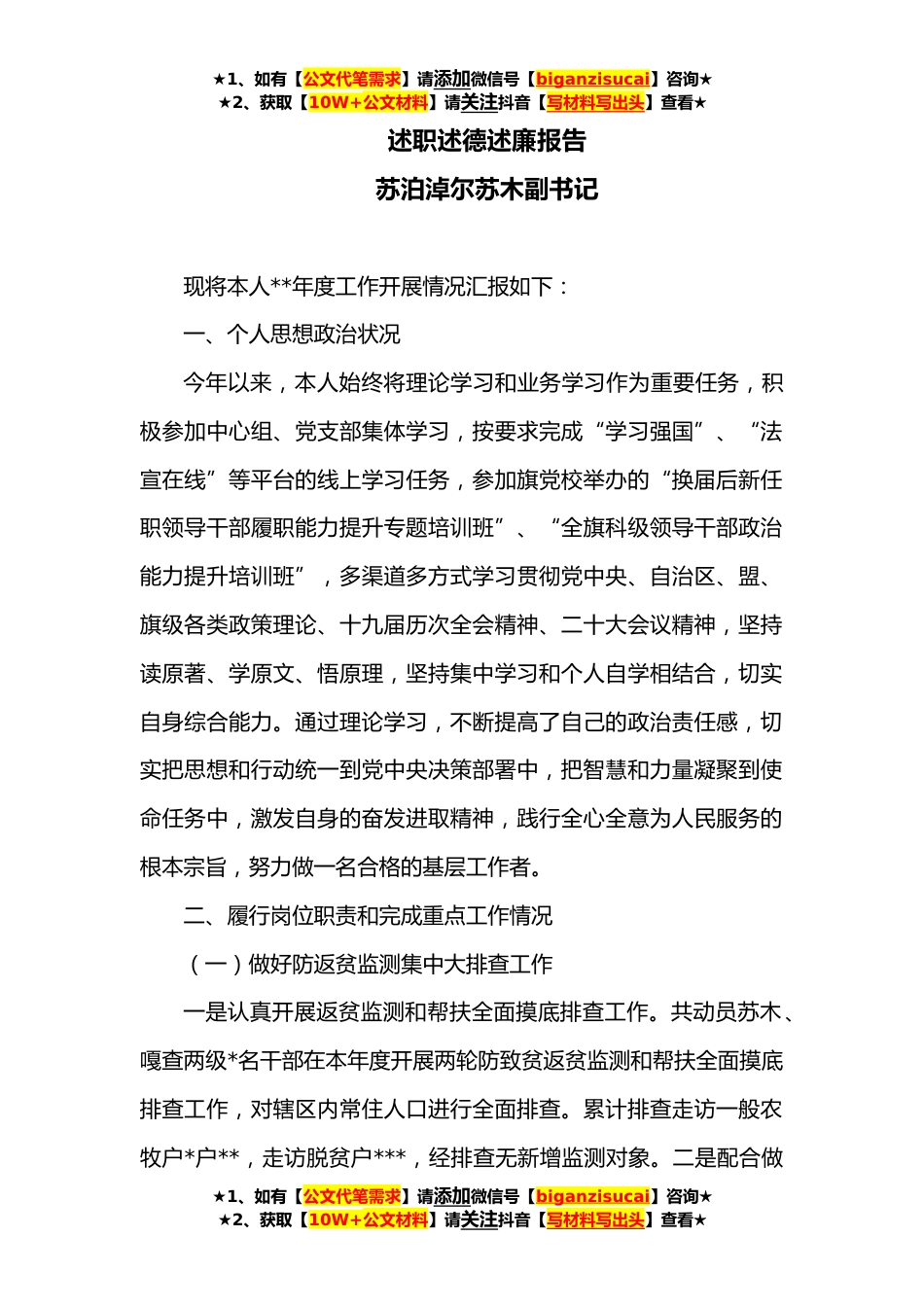 ★1、如有【公文代笔需求】请添加微信号【biganzisucai】咨询★
★2、获取【10W+公文材料】请关注抖音【写材料写出头】查看★

述职述德述廉报告

苏泊淖尔苏木副书记

现将本人**年度工作开展情况汇报如下：

一、个人思想政治状况

今年以来，本人始终将理论学习和业务学习作为重要任务，积极参加中心组、党支部集体学习，按要求完成“学习强国”、“法宣在线”等平台的线上学习任务，参加旗党校举办的“换届后新任职领导干部履职能力提升专题培训班”、“全旗科级领导干部政治能力提升培训班”，多渠道多方式学习贯彻党中央、自治区、盟、旗级各类政策理论、十九届历次全会精神、二十大会议精神，坚持读原著、学原文、悟原理，坚持集中学习和个人自学相结合，切实自身综合能力。通过理论学习，不断提高了自己的政治责任感，切实把思想和行动统一到党中央决策部署中，把智慧和力量凝聚到使命任务中，激发自身的奋发进取精神，践行全心全意为人民服务的根本宗旨，努力做一名合格的基层工作者。

二、履行岗位职责和完成重点工作情况

（一）做好防返贫监测集中大排查工作

一是认真开展返贫监测和帮扶全面摸底排查工作。共动员苏木、嘎查两级*名干部在本年度开展两轮防致贫返贫监测和帮扶全面摸底排查工作，对辖区内常住人口进行全面排查。累计排查走访一般农牧户*户**，走访脱贫户***，经排查无新增监测对象。二是配合做

★1、如有【公文代笔需求】请添加微信号【biganzisucai】咨询★
★2、获取【10W+公文材料】请关注抖音【写材料写出头】查看★